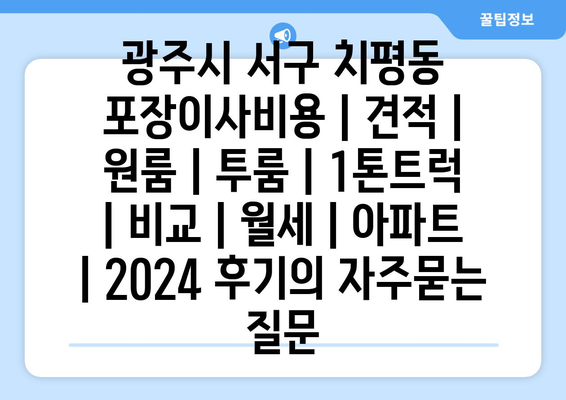 꿀팁정보

광주시 서구 치평동 포장이사비용 | 견적 | 원룸 | 투룸 | 1톤트럭 | 비교 | 월세 | 아파트 | 2024 후기의 자주묻는 질문